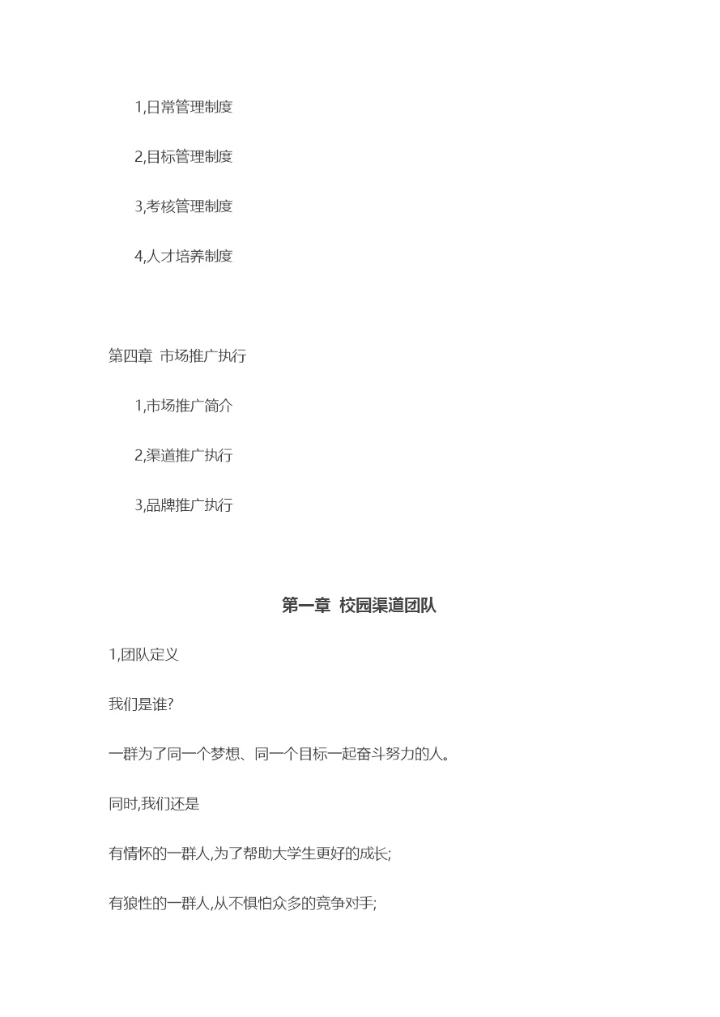 1,日常管理制度

2,目标管理制度

3,考核管理制度

4,人才培养制度

第四章 市场推广执行

1,市场推广简介

2,渠道推广执行

3,品牌推广执行

第一章 校园渠道团队

1,团队定义

我们是谁?

一群为了同一个梦想、同一个目标一起奋斗努力的人。

同时,我们还是

有情怀的一群人,为了帮助大学生更好的成长;

有狼性的一群人,从不惧怕众多的竞争对手;